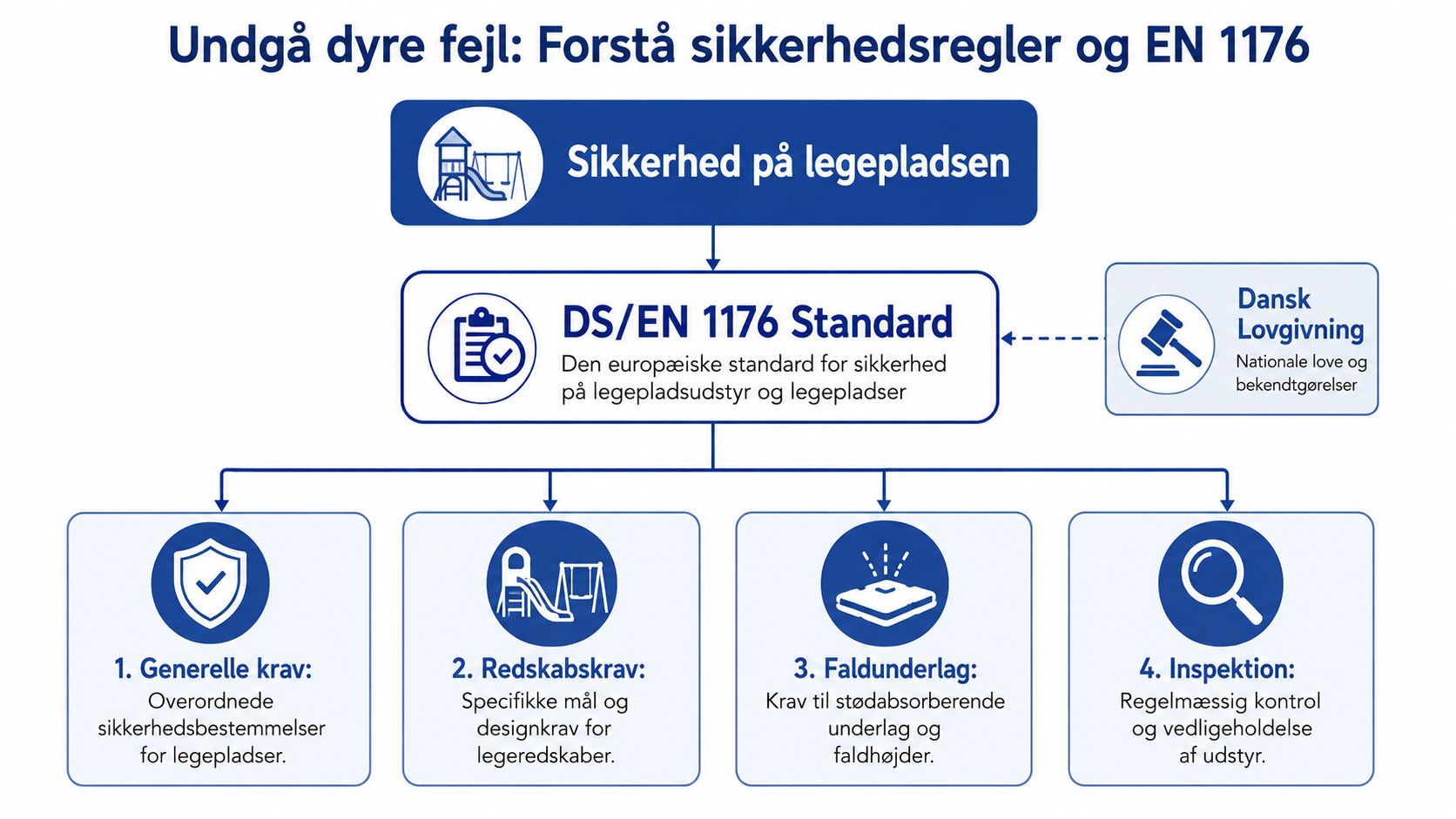 Undgå dyre fejl: Forstå sikkerhedsregler og EN 1176

Sikkerhed på legepladsen

DS/EN 1176 Standard
Den europæiske standard for sikkerhed på legepladsudstyr og legepladser

Dansk Lovgivning
Nationale love og bekendtgørelser

1. Generelle krav:
Overordnede sikkerhedsbestemmelser for legepladser.

2. Redskabskrav:
Specifikke mål og designkrav for legeredskaber.

3. Faldunderlag:
Krav til stødabsorberende underlag og faldhøjder.

4. Inspektion:
Regelmæssig kontrol og vedligeholdelse af udstyr.